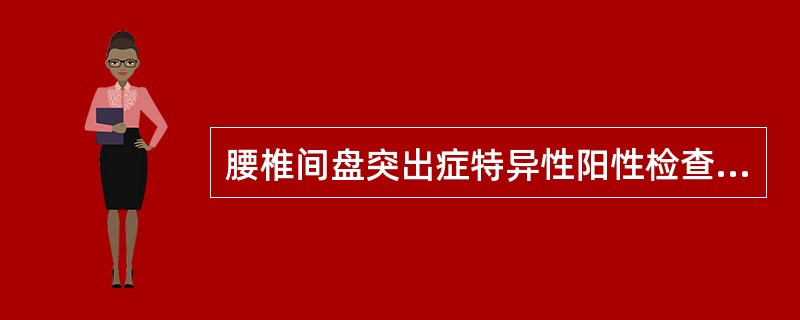 腰椎间盘突出症特异性阳性检查...